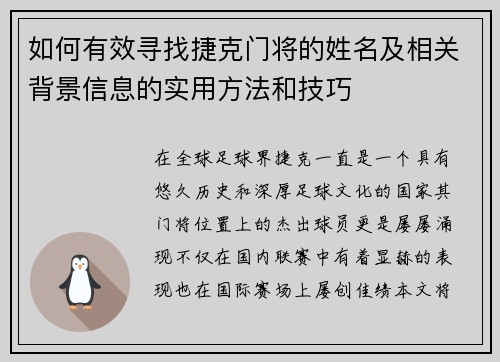 如何有效寻找捷克门将的姓名及相关背景信息的实用方法和技巧

在全球足球界捷克一直是一个具有悠久历史和深厚足球文化的国家其门将位置上的杰出球员更是屡屡涌现不仅在国内联赛中有着显赫的表现也在国际赛场上屡创佳绩本文将